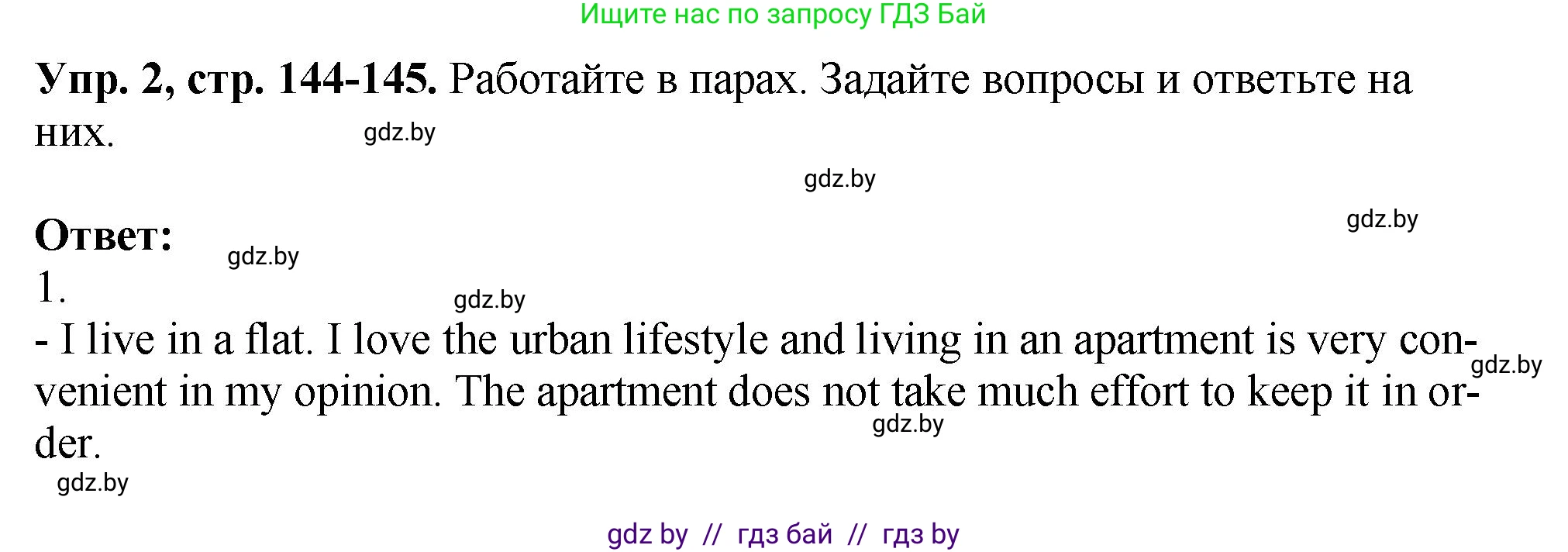 Ищите нас по запросу ГДЗ Бай

**Упр. 2, стр. 144-145.** Работайте в парах. Задайте вопросы и ответьте на них.

gdz.by

gdz.by

gdz.by

**Ответ:**

gdz.by

1.

gdz.by

- I live in a flat. I love the urban lifestyle and living in an apartment is very convenient in my opinion. The apartment does not take much effort to keep it in order.

gdz.by

gdz.by

gdz.by

gdz by // гдз бай // гдз by